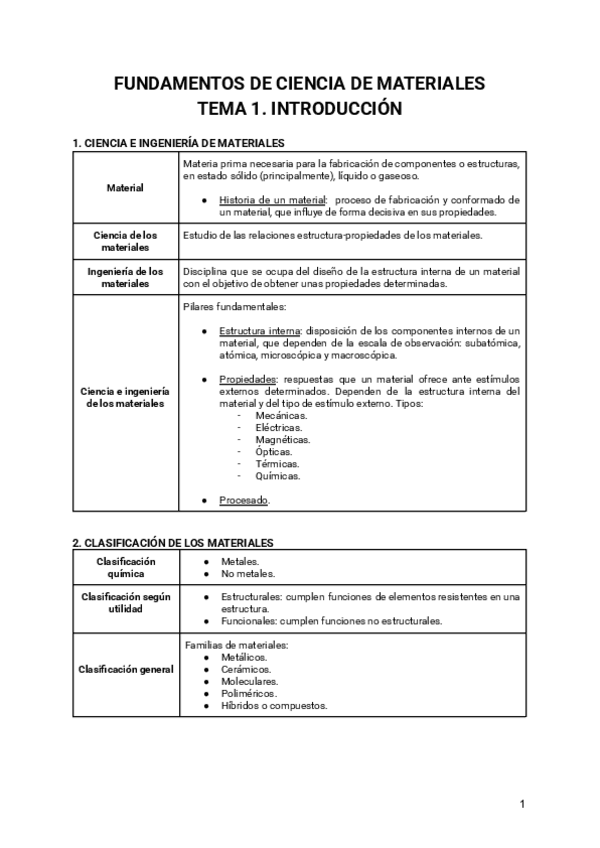 FUNDAMENTOS DE CIENCIA DE MATERIALES
TEMA 1. INTRODUCCIÓN

1. CIENCIA E INGENIERÍA DE MATERIALES

| | |
|---|---|
| Material | Materia prima necesaria para la fabricación de componentes o estructuras, en estado sólido (principalmente), líquido o gaseoso. ● Historia de un material: proceso de fabricación y conformado de un material, que influye de forma decisiva en sus propiedades. |
| Ciencia de los materiales | Estudio de las relaciones estructura-propiedades de los materiales. |
| Ingeniería de los materiales | Disciplina que se ocupa del diseño de la estructura interna de un material con el objetivo de obtener unas propiedades determinadas. |
| Ciencia e ingeniería de los materiales | Pilares fundamentales: ● Estructura interna: disposición de los componentes internos de un material, que dependen de la escala de observación: subatómica, atómica, microscópica y macroscópica. ● Propiedades: respuestas que un material ofrece ante estímulos externos determinados. Dependen de la estructura interna del material y del tipo de estímulo externo. Tipos: - Mecánicas. - Eléctricas. - Magnéticas. - Ópticas. - Térmicas. - Químicas. ● Procesado. |

2. CLASIFICACIÓN DE LOS MATERIALES

| | |
|---|---|
| Clasificación química | ● Metales. ● No metales. |
| Clasificación según utilidad | ● Estructurales: cumplen funciones de elementos resistentes en una estructura. ● Funcionales: cumplen funciones no estructurales. |
| Clasificación general | Familias de materiales: ● Metálicos. ● Cerámicos. ● Moleculares. ● Poliméricos. ● Híbridos o compuestos. |

1